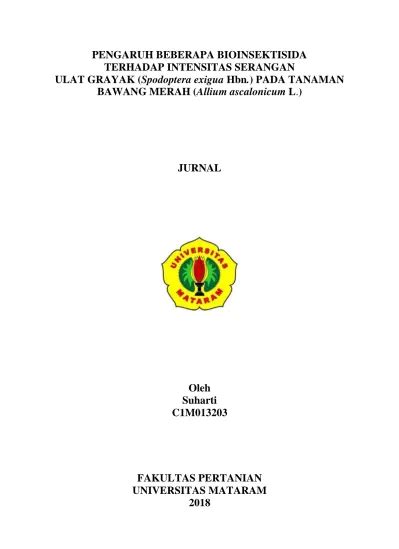 PENGARUH BEBERAPA BIOINSEKTISIDA TERHADAP INTENSITAS SERANGAN ULAT GRAYAK (Spodoptera exigua Hbn.) PADA TANAMAN BAWANG MERAH (Allium ascalonicum L.)

JURNAL

UNIVERSITAS MATARAM

Oleh
Suharti
C1M013203

FAKULTAS PERTANIAN
UNIVERSITAS MATARAM
2018